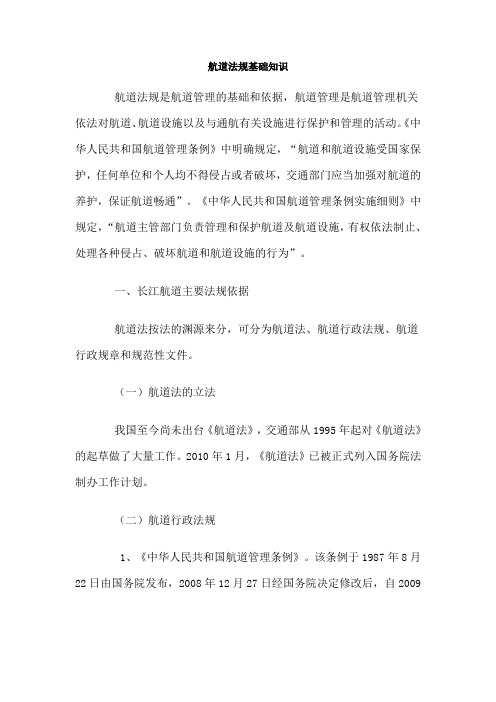 航道法规基础知识

航道法规是航道管理的基础和依据，航道管理是航道管理机关依法对航道、航道设施以及与通航有关设施进行保护和管理的活动。《中华人民共和国航道管理条例》中明确规定，“航道和航道设施受国家保护，任何单位和个人均不得侵占或者破坏，交通部门应当加强对航道的养护，保证航道畅通”。《中华人民共和国航道管理条例实施细则》中规定，“航道主管部门负责管理和保护航道及航道设施，有权依法制止、处理各种侵占、破坏航道和航道设施的行为”。

一、长江航道主要法规依据

航道法按法的渊源来分，可分为航道法、航道行政法规、航道行政规章和规范性文件。

（一）航道法的立法

我国至今尚未出台《航道法》，交通部从 1995 年起对《航道法》的起草做了大量工作。2010 年 1 月，《航道法》已被正式列入国务院法制办工作计划。

（二）航道行政法规

1、《中华人民共和国航道管理条例》。该条例于 1987 年 8 月 22 日由国务院发布，2008 年 12 月 27 日经国务院决定修改后，自 2009